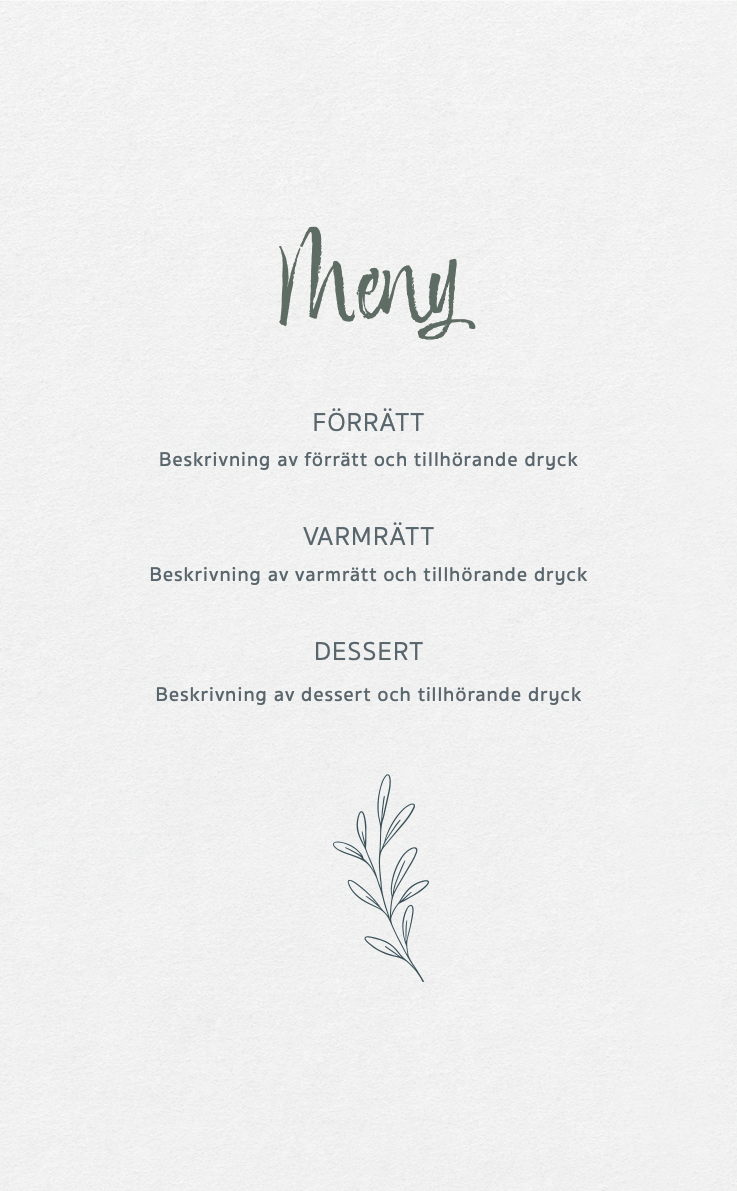 Meny

FÖRRÄTT
Beskrivning av förrätt och tillhörande dryck

VARMRÄTT
Beskrivning av varmrätt och tillhörande dryck

DESSERT
Beskrivning av dessert och tillhörande dryck